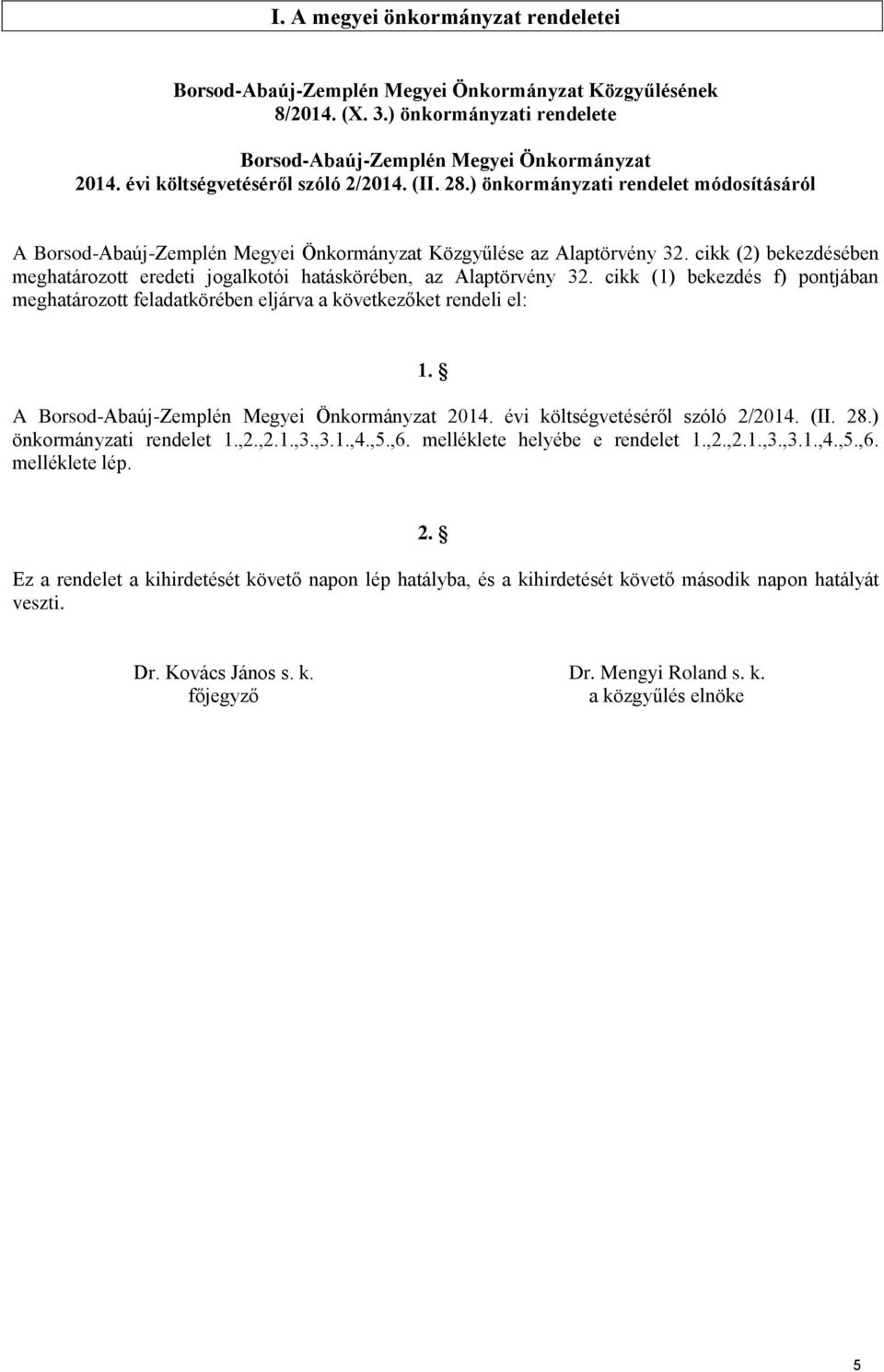 I. A megyei önkormányzat rendeletei

Borsod-Abaúj-Zemplén Megyei Önkormányzat Közgyűlésének 8/2014. (X. 3.) önkormányzati rendelete

Borsod-Abaúj-Zemplén Megyei Önkormányzat 2014. évi költségvetéséről szóló 2/2014. (II. 28.) önkormányzati rendelet módosításáról

A Borsod-Abaúj-Zemplén Megyei Önkormányzat Közgyűlése az Alaptörvény 32. cikk (2) bekezdésében meghatározott eredeti jogalkotói hatáskörében, az Alaptörvény 32. cikk (1) bekezdés f) pontjában meghatározott feladatkörében eljárva a következőket rendeli el:

1. §

A Borsod-Abaúj-Zemplén Megyei Önkormányzat 2014. évi költségvetéséről szóló 2/2014. (II. 28.) önkormányzati rendelet 1.,2.,2.1.,3.,3.1.,4.,5.,6. melléklete helyébe e rendelet 1.,2.,2.1.,3.,3.1.,4.,5.,6. melléklete lép.

2. §

Ez a rendelet a kihirdetését követő napon lép hatályba, és a kihirdetését követő második napon hatályát veszti.

Dr. Kovács János s. k.
főjegyző

Dr. Mengyi Roland s. k.
a közgyűlés elnöke

5